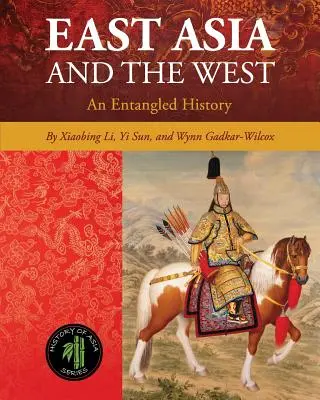 EAST ASIA AND THE WEST

An Entangled History

By Xiaobing Li, Yi Sun, and Wynn Gadkar-Wilcox

HISTORY OF ASIA SERIES